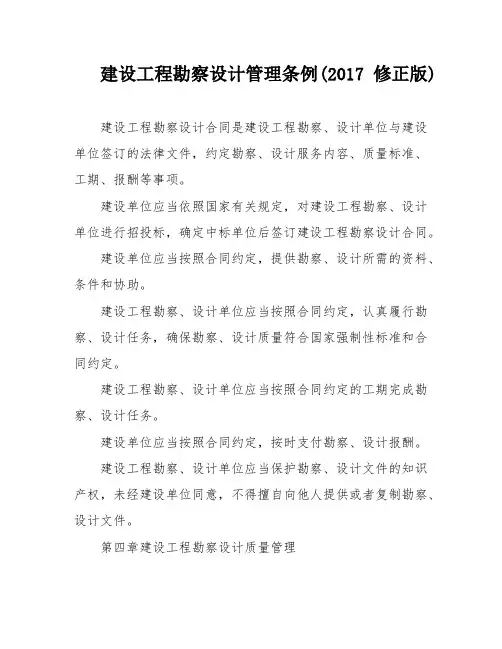 建设工程勘察设计管理条例(2017 修正版)

建设工程勘察设计合同是建设工程勘察、设计单位与建设单位签订的法律文件，约定勘察、设计服务内容、质量标准、工期、报酬等事项。

建设单位应当依照国家有关规定，对建设工程勘察、设计单位进行招投标，确定中标单位后签订建设工程勘察设计合同。

建设单位应当按照合同约定，提供勘察、设计所需的资料、条件和协助。

建设工程勘察、设计单位应当按照合同约定，认真履行勘察、设计任务，确保勘察、设计质量符合国家强制性标准和合同约定。

建设工程勘察、设计单位应当按照合同约定的工期完成勘察、设计任务。

建设单位应当按照合同约定，按时支付勘察、设计报酬。

建设工程勘察、设计单位应当保护勘察、设计文件的知识产权，未经建设单位同意，不得擅自向他人提供或者复制勘察、设计文件。

第四章建设工程勘察设计质量管理